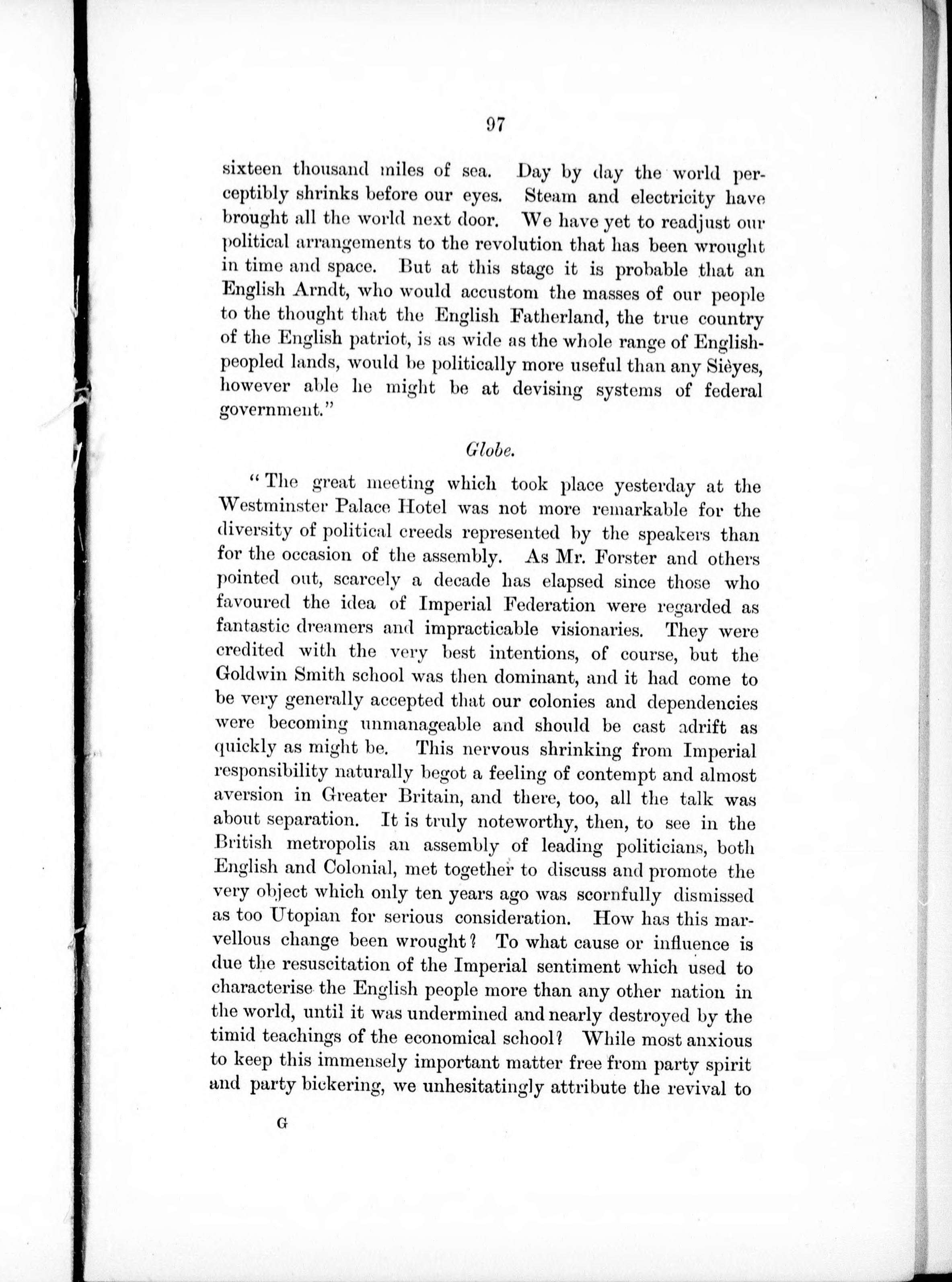 97

sixteen thousand miles of sea. Day by day the world perceptibly shrinks before our eyes. Steam and electricity have brought all the world next door. We have yet to readjust our political arrangements to the revolution that has been wrought in time and space. But at this stage it is probable that an English Arndt, who would accustom the masses of our people to the thought that the English Fatherland, the true country of the English patriot, is as wide as the whole range of English-peopled lands, would be politically more useful than any Sièyes, however able he might be at devising systems of federal government."

Globe.

"The great meeting which took place yesterday at the Westminster Palace Hotel was not more remarkable for the diversity of political creeds represented by the speakers than for the occasion of the assembly. As Mr. Forster and others pointed out, scarcely a decade has elapsed since those who favoured the idea of Imperial Federation were regarded as fantastic dreamers and impracticable visionaries. They were credited with the very best intentions, of course, but the Goldwin Smith school was then dominant, and it had come to be very generally accepted that our colonies and dependencies were becoming unmanageable and should be cast adrift as quickly as might be. This nervous shrinking from Imperial responsibility naturally begot a feeling of contempt and almost aversion in Greater Britain, and there, too, all the talk was about separation. It is truly noteworthy, then, to see in the British metropolis an assembly of leading politicians, both English and Colonial, met together to discuss and promote the very object which only ten years ago was scornfully dismissed as too Utopian for serious consideration. How has this marvellous change been wrought? To what cause or influence is due the resuscitation of the Imperial sentiment which used to characterise the English people more than any other nation in the world, until it was undermined and nearly destroyed by the timid teachings of the economical school? While most anxious to keep this immensely important matter free from party spirit and party bickering, we unhesitatingly attribute the revival to

G